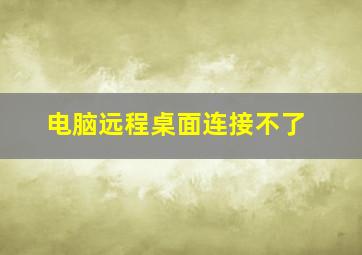 电脑远程桌面连接不了